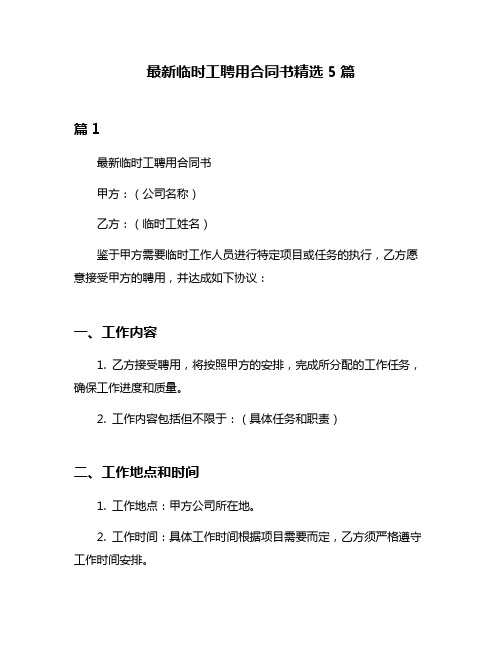 最新临时工聘用合同书精选 5 篇

篇 1

最新临时工聘用合同书

甲方：（公司名称）

乙方：（临时工姓名）

鉴于甲方需要临时工作人员进行特定项目或任务的执行，乙方愿意接受甲方的聘用，并达成如下协议：

一、工作内容

1. 乙方接受聘用，将按照甲方的安排，完成所分配的工作任务，确保工作进度和质量。

2. 工作内容包括但不限于：（具体任务和职责）

二、工作地点和时间

1. 工作地点：甲方公司所在地。

2. 工作时间：具体工作时间根据项目需要而定，乙方须严格遵守工作时间安排。